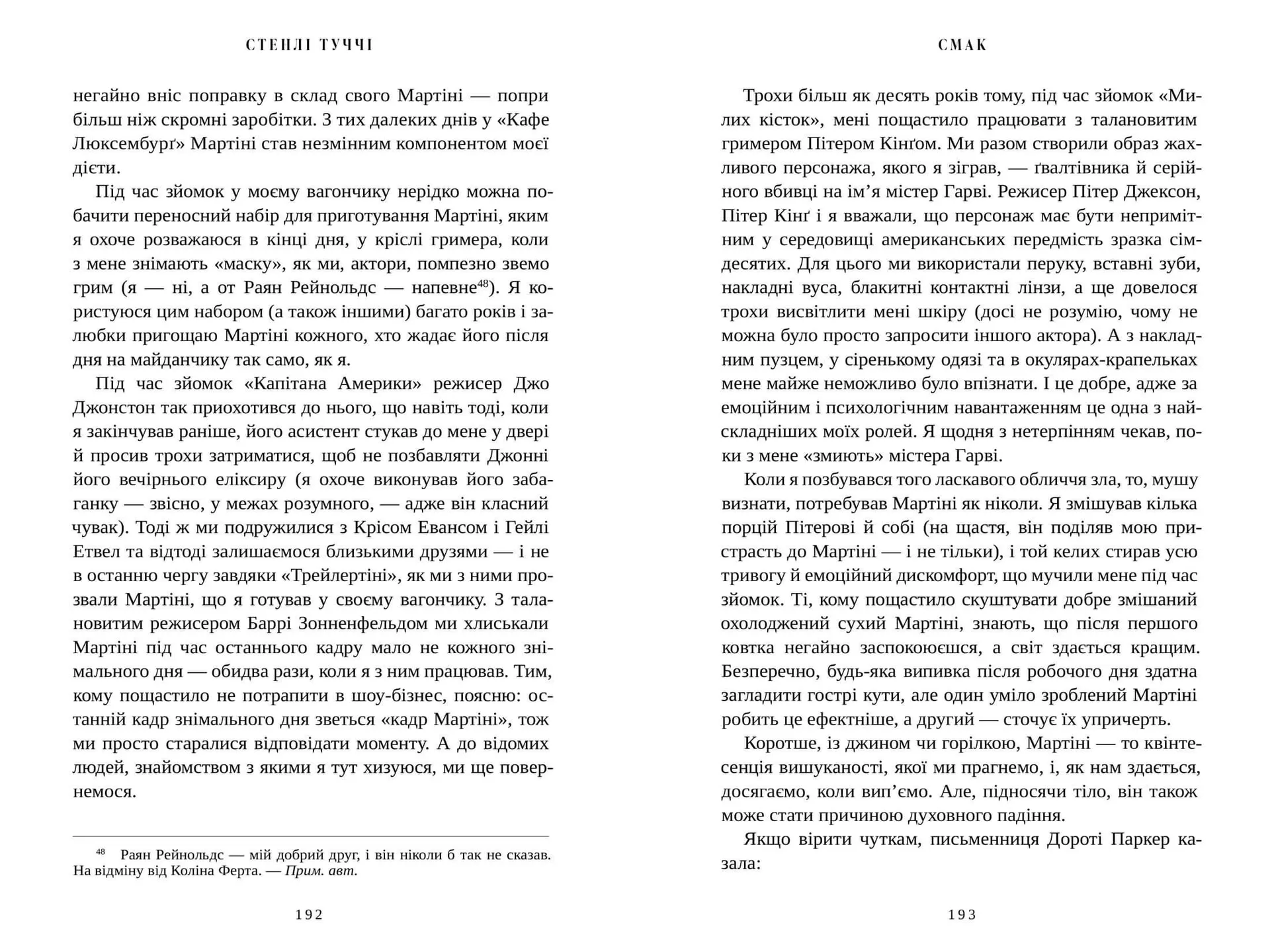 СТЕНЛІ ТУЧЧІ

негайно вніс поправку в склад свого Мартіні — попри більш ніж скромні заробітки. З тих далеких днів у «Кафе Люксембурґ» Мартіні став незмінним компонентом моєї дієти.

Під час зйомок у моєму вагончику нерідко можна побачити переносний набір для приготування Мартіні, яким я охоче розважаюся в кінці дня, у кріслі гримера, коли з мене знімають «маску», як ми, актори, помпезно звемо грим (я — ні, а от Раян Рейнольдс — напевне$^{48}$). Я користуюся цим набором (а також іншими) багато років і залюбки пригощаю Мартіні кожного, хто жадає його після дня на майданчику так само, як я.

Під час зйомок «Капітана Америки» режисер Джо Джонстон так приохотився до нього, що навіть тоді, коли я закінчував раніше, його асистент стукав до мене у двері й просив трохи затриматися, щоб не позбавляти Джонні його вечірнього еліксиру (я охоче виконував його забаганку — звісно, у межах розумного, — адже він класний чувак). Тоді ж ми подружилися з Крісом Евансом і Гейлі Етвел та відтоді залишаємося близькими друзями — і не в останню чергу завдяки «Трейлертіні», як ми з ними прозвали Мартіні, що я готував у своєму вагончику. З талановитим режисером Баррі Зонненфельдом ми хлиськали Мартіні під час останнього кадру мало не кожного знімального дня — обидва рази, коли я з ним працював. Тим, кому пощастило не потрапити в шоу-бізнес, поясню: останній кадр знімального дня зветься «кадр Мартіні», тож ми просто старалися відповідати моменту. А до відомих людей, знайомством з якими я тут хизуюся, ми ще повернемося.

$^{48}$ Раян Рейнольдс — мій добрий друг, і він ніколи б так не сказав. На відміну від Коліна Ферта. — Прим. авт.

192

СМАК

Трохи більш як десять років тому, під час зйомок «Милих кісток», мені пощастило працювати з талановитим гримером Пітером Кінґом. Ми разом створили образ жахливого персонажа, якого я зіграв, — ґвалтівника й серійного вбивці на ім’я містер Гарві. Режисер Пітер Джексон, Пітер Кінґ і я вважали, що персонаж має бути непримітним у середовищі американських передмість зразка сімдесятих. Для цього ми використали перуку, вставні зуби, накладні вуса, блакитні контактні лінзи, а ще довелося трохи висвітлити мені шкіру (досі не розумію, чому не можна було просто запросити іншого актора). А з накладним пузцем, у сіренькому одязі та в окулярах-крапельках мене майже неможливо було впізнати. І це добре, адже за емоційним і психологічним навантаженням це одна з найскладніших моїх ролей. Я щодня з нетерпінням чекав, поки з мене «змиють» містера Гарві.

Коли я позбувався того ласкавого обличчя зла, то, мушу визнати, потребував Мартіні як ніколи. Я змішував кілька порцій Пітерові й собі (на щастя, він поділяв мою пристрасть до Мартіні — і не тільки), і той келих стирав усю тривогу й емоційний дискомфорт, що мучили мене під час зйомок. Ті, кому пощастило скуштувати добре змішаний охолоджений сухий Мартіні, знають, що після першого ковтка негайно заспокоюєшся, а світ здається кращим. Безперечно, будь-яка випивка після робочого дня здатна загладити гострі кути, але один уміло зроблений Мартіні робить це ефектніше, а другий — сточує їх упричерть.

Коротше, із джином чи горілкою, Мартіні — то квінтесенція вишуканості, якої ми прагнемо, і, як нам здається, досягаємо, коли вип’ємо. Але, підносячи тіло, він також може стати причиною духовного падіння.

Якщо вірити чуткам, письменниця Дороті Паркер казала:

193